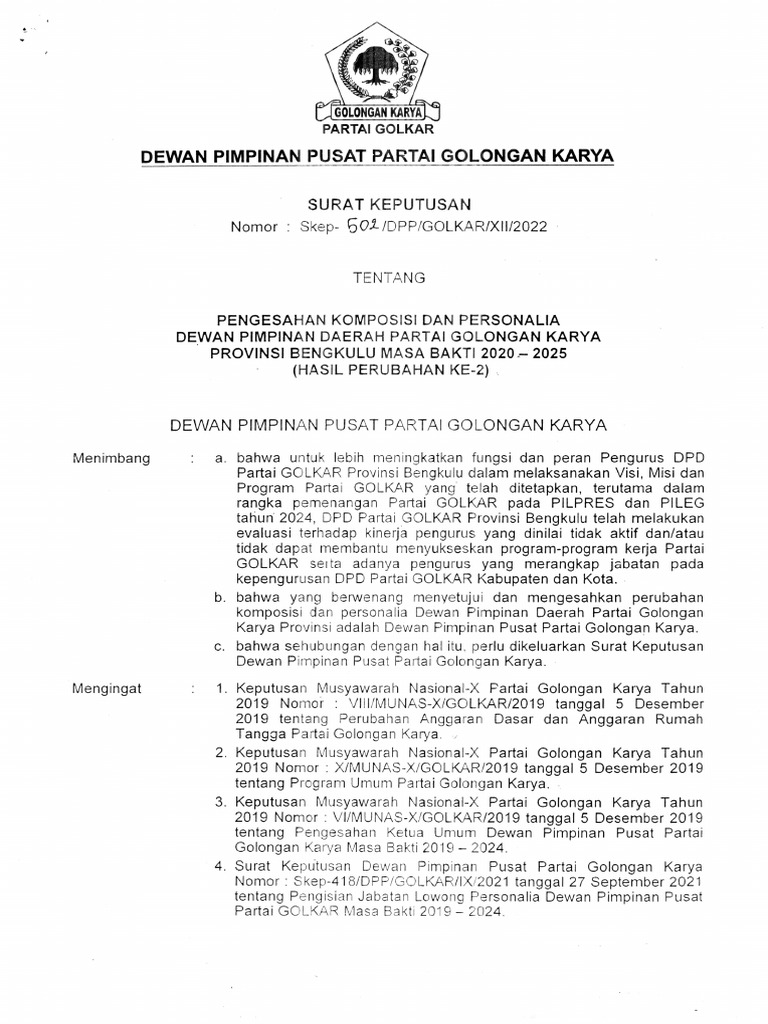 GOLONGAN KARYA
PARTAI GOLKAR

DEWAN PIMPINAN PUSAT PARTAI GOLONGAN KARYA

SURAT KEPUTUSAN
Nomor : Skep- 502 /DPP/GOLKAR/XII/2022

TENTANG

PENGESAHAN KOMPOSISI DAN PERSONALIA
DEWAN PIMPINAN DAERAH PARTAI GOLONGAN KARYA
PROVINSI BENGKULU MASA BAKTI 2020 – 2025
(HASIL PERUBAHAN KE-2)

DEWAN PIMPINAN PUSAT PARTAI GOLONGAN KARYA

Menimbang : a. bahwa untuk lebih meningkatkan fungsi dan peran Pengurus DPD Partai GOLKAR Provinsi Bengkulu dalam melaksanakan Visi, Misi dan Program Partai GOLKAR yang telah ditetapkan, terutama dalam rangka pemenangan Partai GOLKAR pada PILPRES dan PILEG tahun 2024, DPD Partai GOLKAR Provinsi Bengkulu telah melakukan evaluasi terhadap kinerja pengurus yang dinilai tidak aktif dan/atau tidak dapat membantu menyukseskan program-program kerja Partai GOLKAR serta adanya pengurus yang merangkap jabatan pada kepengurusan DPD Partai GOLKAR Kabupaten dan Kota.

b. bahwa yang berwenang menyetujui dan mengesahkan perubahan komposisi dan personalia Dewan Pimpinan Daerah Partai Golongan Karya Provinsi adalah Dewan Pimpinan Pusat Partai Golongan Karya.

c. bahwa sehubungan dengan hal itu, perlu dikeluarkan Surat Keputusan Dewan Pimpinan Pusat Partai Golongan Karya.

Mengingat : 1. Keputusan Musyawarah Nasional-X Partai Golongan Karya Tahun 2019 Nomor : VIII/MUNAS-X/GOLKAR/2019 tanggal 5 Desember 2019 tentang Perubahan Anggaran Dasar dan Anggaran Rumah Tangga Partai Golongan Karya.

2. Keputusan Musyawarah Nasional-X Partai Golongan Karya Tahun 2019 Nomor : X/MUNAS-X/GOLKAR/2019 tanggal 5 Desember 2019 tentang Program Umum Partai Golongan Karya.

3. Keputusan Musyawarah Nasional-X Partai Golongan Karya Tahun 2019 Nomor : VI/MUNAS-X/GOLKAR/2019 tanggal 5 Desember 2019 tentang Pengesahan Ketua Umum Dewan Pimpinan Pusat Partai Golongan Karya Masa Bakti 2019 – 2024.

4. Surat Keputusan Dewan Pimpinan Pusat Partai Golongan Karya Nomor : Skep-418/DPP/GOLKAR/IX/2021 tanggal 27 September 2021 tentang Pengisian Jabatan Lowong Personalia Dewan Pimpinan Pusat Partai GOLKAR Masa Bakti 2019 – 2024.